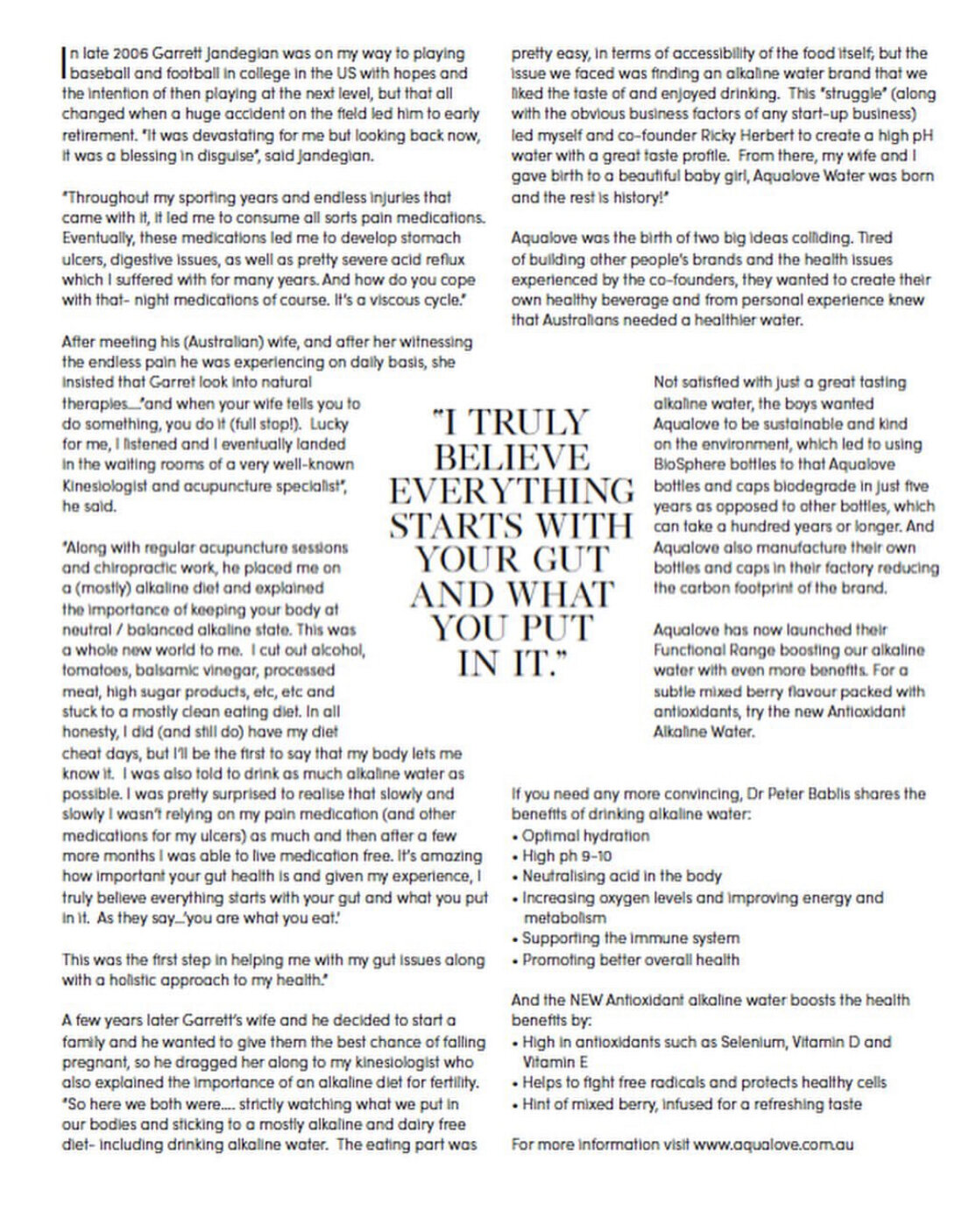 In late 2006 Garrett Jandegian was on my way to playing baseball and football in college in the US with hopes and the intention of then playing at the next level, but that all changed when a huge accident on the field led him to early retirement. "It was devastating for me but looking back now, it was a blessing in disguise", said Jandegian.

"Throughout my sporting years and endless injuries that came with it, it led me to consume all sorts pain medications. Eventually, these medications led me to develop stomach ulcers, digestive issues, as well as pretty severe acid reflux which I suffered with for many years. And how do you cope with that- night medications of course. It's a viscous cycle."

After meeting his (Australian) wife, and after her witnessing the endless pain he was experiencing on daily basis, she insisted that Garret look into natural therapies...."and when your wife tells you to do something, you do it (full stop!). Lucky for me, I listened and I eventually landed in the waiting rooms of a very well-known Kinesiologist and acupuncture specialist", he said.

"Along with regular acupuncture sessions and chiropractic work, he placed me on a (mostly) alkaline diet and explained the importance of keeping your body at neutral / balanced alkaline state. This was a whole new world to me. I cut out alcohol, tomatoes, balsamic vinegar, processed meat, high sugar products, etc, etc and stuck to a mostly clean eating diet. In all honesty, I did (and still do) have my diet cheat days, but I'll be the first to say that my body lets me know it. I was also told to drink as much alkaline water as possible. I was pretty surprised to realise that slowly and slowly I wasn't relying on my pain medication (and other medications for my ulcers) as much and then after a few more months I was able to live medication free. It's amazing how important your gut health is and given my experience, I truly believe everything starts with your gut and what you put in it. As they say...'you are what you eat.'

This was the first step in helping me with my gut issues along with a holistic approach to my health."

A few years later Garrett's wife and he decided to start a family and he wanted to give them the best chance of falling pregnant, so he dragged her along to my kinesiologist who also explained the importance of an alkaline diet for fertility. "So here we both were.... strictly watching what we put in our bodies and sticking to a mostly alkaline and dairy free diet- including drinking alkaline water. The eating part was pretty easy, in terms of accessibility of the food itself; but the issue we faced was finding an alkaline water brand that we liked the taste of and enjoyed drinking. This "struggle" (along with the obvious business factors of any start-up business) led myself and co-founder Ricky Herbert to create a high pH water with a great taste profile. From there, my wife and I gave birth to a beautiful baby girl, Aqualove Water was born and the rest is history!"

Aqualove was the birth of two big ideas colliding. Tired of building other people's brands and the health issues experienced by the co-founders, they wanted to create their own healthy beverage and from personal experience knew that Australians needed a healthier water.

"I TRULY BELIEVE EVERYTHING STARTS WITH YOUR GUT AND WHAT YOU PUT IN IT."

Not satisfied with just a great tasting alkaline water, the boys wanted Aqualove to be sustainable and kind on the environment, which led to using BioSphere bottles to that Aqualove bottles and caps biodegrade in just five years as opposed to other bottles, which can take a hundred years or longer. And Aqualove also manufacture their own bottles and caps in their factory reducing the carbon footprint of the brand.

Aqualove has now launched their Functional Range boosting our alkaline water with even more benefits. For a subtle mixed berry flavour packed with antioxidants, try the new Antioxidant Alkaline Water.

If you need any more convincing, Dr Peter Bablis shares the benefits of drinking alkaline water:
• Optimal hydration
• High ph 9-10
• Neutralising acid in the body
• Increasing oxygen levels and improving energy and metabolism
• Supporting the immune system
• Promoting better overall health

And the NEW Antioxidant alkaline water boosts the health benefits by:
• High in antioxidants such as Selenium, Vitamin D and Vitamin E
• Helps to fight free radicals and protects healthy cells
• Hint of mixed berry, infused for a refreshing taste

For more information visit www.aqualove.com.au